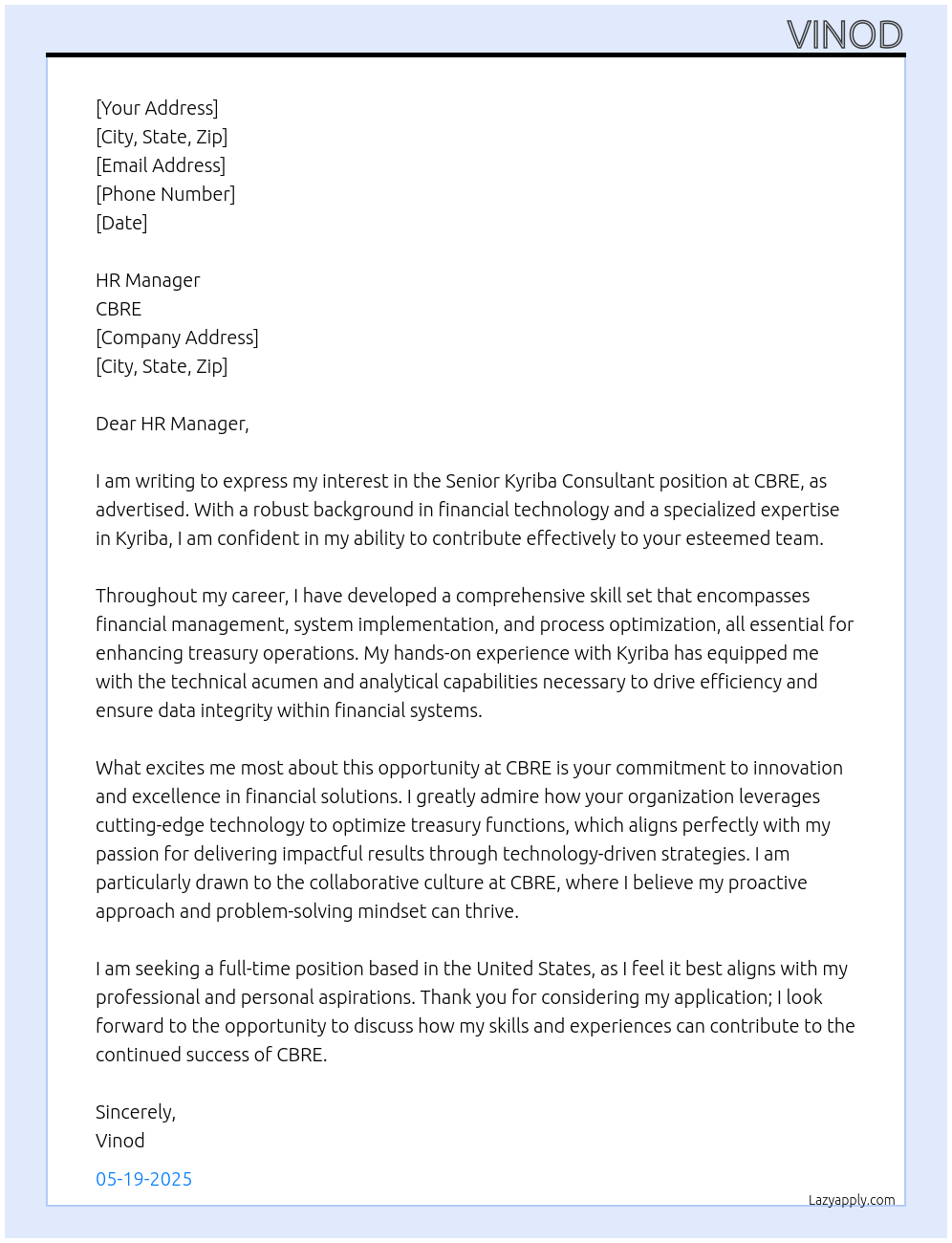 VINOD

[Your Address]
[City, State, Zip]
[Email Address]
[Phone Number]
[Date]

HR Manager
CBRE
[Company Address]
[City, State, Zip]

Dear HR Manager,

I am writing to express my interest in the Senior Kyriba Consultant position at CBRE, as advertised. With a robust background in financial technology and a specialized expertise in Kyriba, I am confident in my ability to contribute effectively to your esteemed team.

Throughout my career, I have developed a comprehensive skill set that encompasses financial management, system implementation, and process optimization, all essential for enhancing treasury operations. My hands-on experience with Kyriba has equipped me with the technical acumen and analytical capabilities necessary to drive efficiency and ensure data integrity within financial systems.

What excites me most about this opportunity at CBRE is your commitment to innovation and excellence in financial solutions. I greatly admire how your organization leverages cutting-edge technology to optimize treasury functions, which aligns perfectly with my passion for delivering impactful results through technology-driven strategies. I am particularly drawn to the collaborative culture at CBRE, where I believe my proactive approach and problem-solving mindset can thrive.

I am seeking a full-time position based in the United States, as I feel it best aligns with my professional and personal aspirations. Thank you for considering my application; I look forward to the opportunity to discuss how my skills and experiences can contribute to the continued success of CBRE.

Sincerely,
Vinod

05-19-2025

Lazyapply.com